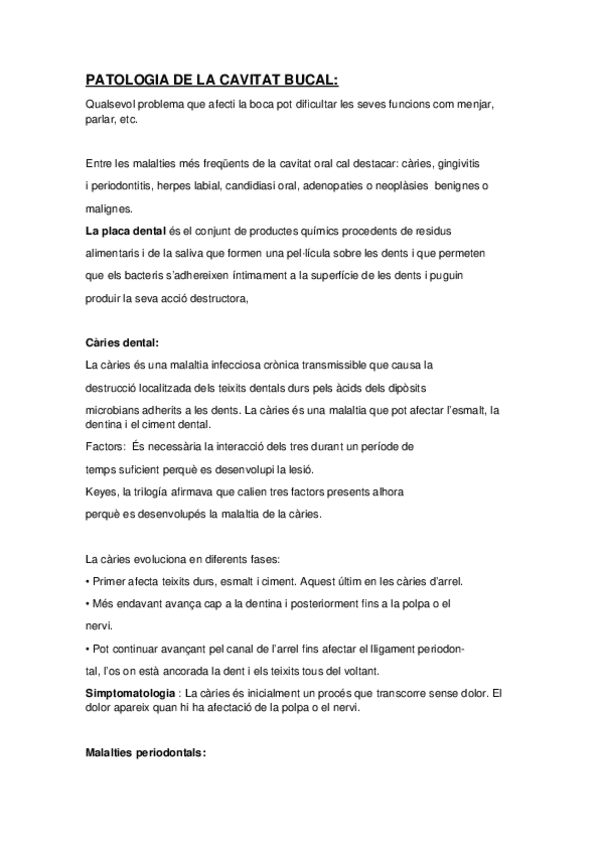 PATOLOGIA DE LA CAVITAT BUCAL:

Qualsevol problema que afecti la boca pot dificultar les seves funcions com menjar, parlar, etc.

Entre les malalties més freqüents de la cavitat oral cal destacar: càries, gingivitis i periodontitis, herpes labial, candidiasi oral, adenopaties o neoplàsies benignes o malignes.

La placa dental és el conjunt de productes químics procedents de residus alimentaris i de la saliva que formen una pel·lícula sobre les dents i que permeten que els bacteris s'adhereixen íntimament a la superfície de les dents i puguin produir la seva acció destructora,

Càries dental:

La càries és una malaltia infecciosa crònica transmissible que causa la destrucció localitzada dels teixits dentals durs pels àcids dels dipòsits microbians adherits a les dents. La càries és una malaltia que pot afectar l'esmalt, la dentina i el ciment dental.

Factors: És necessària la interacció dels tres durant un període de temps suficient perquè es desenvolupi la lesió.

Keyes, la trilogía afirmava que calien tres factors presents alhora perquè es desenvolupés la malaltia de la càries.

La càries evoluciona en diferents fases:

• Primer afecta teixits durs, esmalt i ciment. Aquest últim en les càries d'arrel.

• Més endavant avança cap a la dentina i posteriorment fins a la polpa o el nervi.

• Pot continuar avançant pel canal de l'arrel fins afectar el lligament periodontal, l'os on està ancorada la dent i els teixits tous del voltant.

Simptomatologia : La càries és inicialment un procés que transcorre sense dolor. El dolor apareix quan hi ha afectació de la polpa o el nervi.

Malalties periodontals: